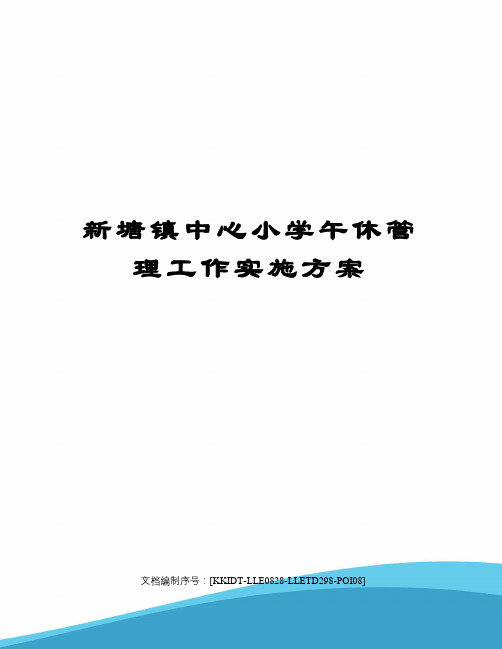 新塘镇中心小学午休管理工作实施方案

文档编制序号：[KKIDT-LLE0828-LLETD298-POI08]